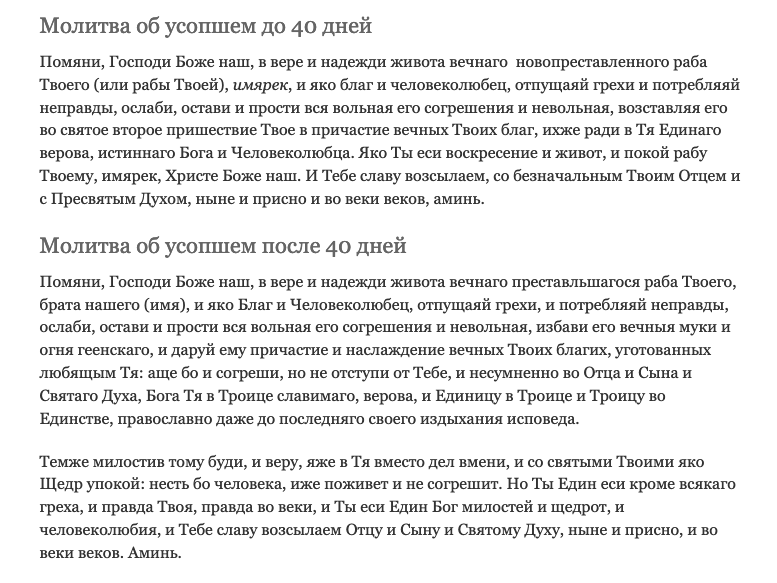 Молитва об усопшем до 40 дней

Помяни, Господи Боже наш, в вере и надежди живота вечнаго новопреставленного раба Твоего (или рабы Твоей), имярек, и яко благ и человеколюбец, отпущаяй грехи и потребляяй неправды, ослаби, остави и прости вся вольная его согрешения и невольная, возставляя его во святое второе пришествие Твое в причастие вечных Твоих благ, ихже ради в Тя Единаго верова, истиннаго Бога и Человеколюбца. Яко Ты еси воскресение и живот, и покой рабу Твоему, имярек, Христе Боже наш. И Тебе славу возсылаем, со безначальным Твоим Отцем и с Пресвятым Духом, ныне и присно и во веки веков, аминь.

Молитва об усопшем после 40 дней

Помяни, Господи Боже наш, в вере и надежди живота вечнаго преставльшагося раба Твоего, брата нашего (имя), и яко Благ и Человеколюбец, отпущаяй грехи, и потребляяй неправды, ослаби, остави и прости вся вольная его согрешения и невольная, избави его вечныя муки и огня геенскаго, и даруй ему причастие и наслаждение вечных Твоих благих, уготованных любящым Тя: аще бо и согреши, но не отступи от Тебе, и несумненно во Отца и Сына и Святаго Духа, Бога Тя в Троице славимаго, верова, и Единицу в Троице и Троицу во Единстве, православно даже до последняго своего издыхания исповеда.

Темже милостив тому буди, и веру, яже в Тя вместо дел вмени, и со святыми Твоими яко Щедр упокой: несть бо человека, иже поживет и не согрешит. Но Ты Един еси кроме всякаго греха, и правда Твоя, правда во веки, и Ты еси Един Бог милостей и щедрот, и человеколюбия, и Тебе славу возсылаем Отцу и Сыну и Святому Духу, ныне и присно, и во веки веков. Аминь.